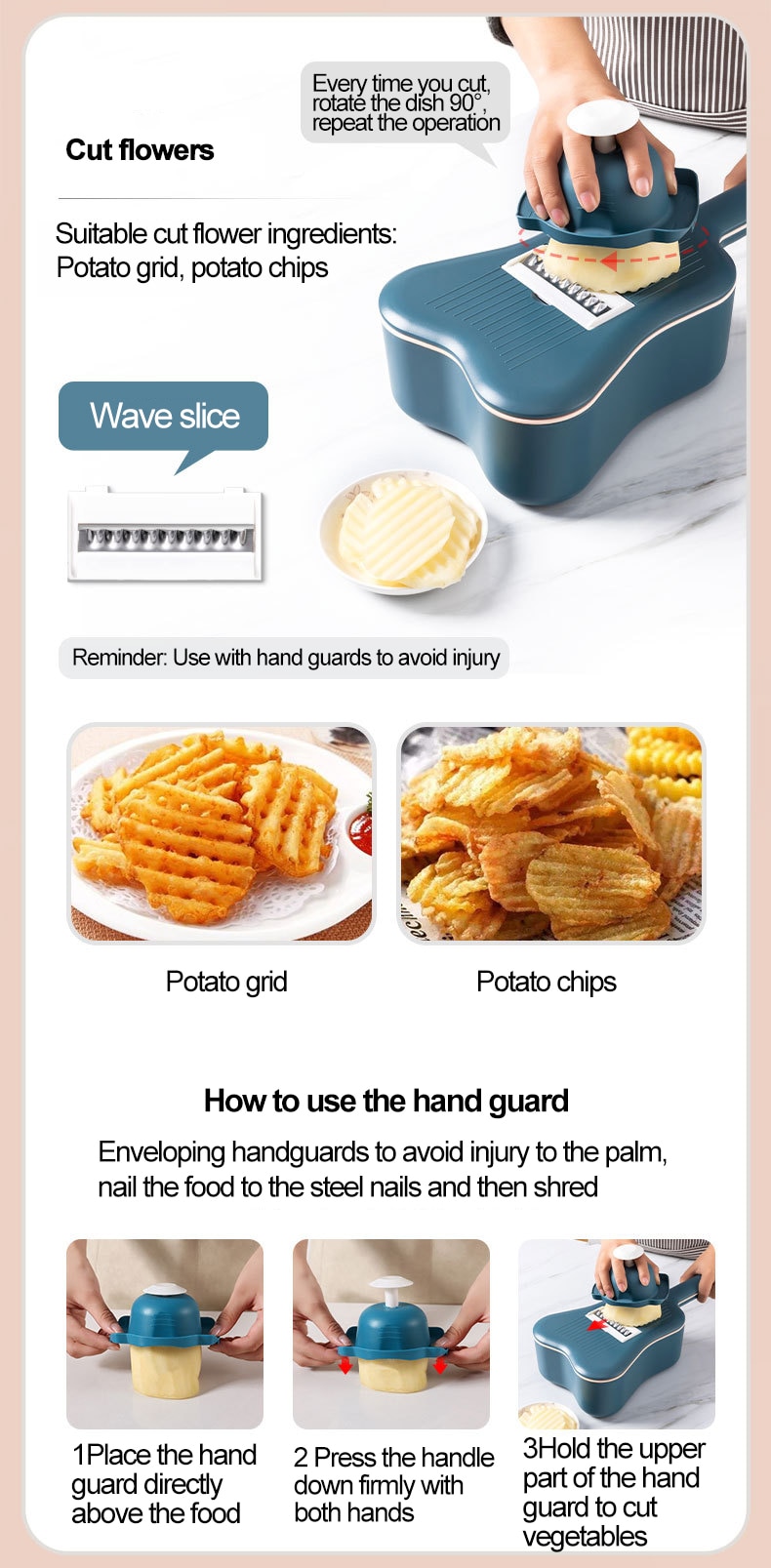 Every time you cut, rotate the dish 90°, repeat the operation

Cut flowers

Suitable cut flower ingredients:
Potato grid, potato chips

Wave slice

Reminder: Use with hand guards to avoid injury

Potato grid

Potato chips

How to use the hand guard

Enveloping handguards to avoid injury to the palm, nail the food to the steel nails and then shred

1Place the hand guard directly above the food

2 Press the handle down firmly with both hands

3Hold the upper part of the hand guard to cut vegetables